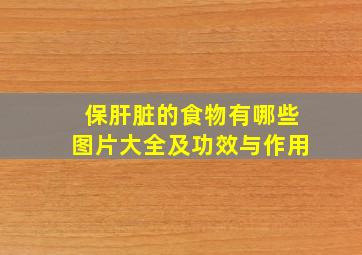 保肝脏的食物有哪些
图片大全及功效与作用